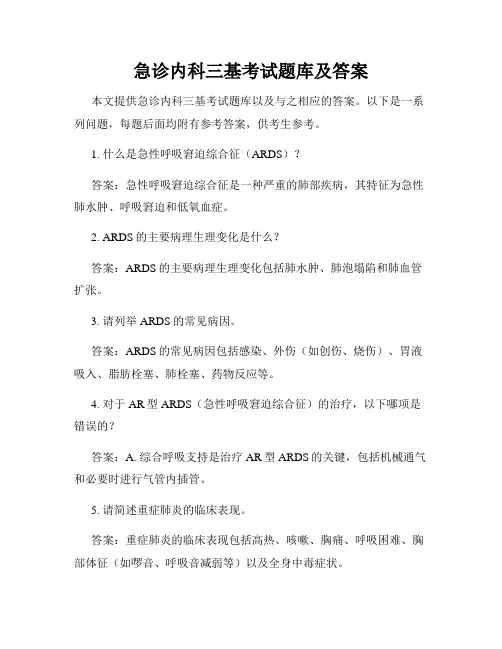 急诊内科三基考试题库及答案

本文提供急诊内科三基考试题库以及与之相应的答案。以下是一系列问题，每题后面均附有参考答案，供考生参考。

1. 什么是急性呼吸窘迫综合征（ARDS）？

答案：急性呼吸窘迫综合征是一种严重的肺部疾病，其特征为急性肺水肿、呼吸窘迫和低氧血症。

2. ARDS 的主要病理生理变化是什么？

答案：ARDS 的主要病理生理变化包括肺水肿、肺泡塌陷和肺血管扩张。

3. 请列举 ARDS 的常见病因。

答案：ARDS 的常见病因包括感染、外伤（如创伤、烧伤）、胃液吸入、脂肪栓塞、肺栓塞、药物反应等。

4. 对于 AR 型 ARDS（急性呼吸窘迫综合征）的治疗，以下哪项是错误的？

答案：A. 综合呼吸支持是治疗 AR 型 ARDS 的关键，包括机械通气和必要时进行气管内插管。

5. 请简述重症肺炎的临床表现。

答案：重症肺炎的临床表现包括高热、咳嗽、胸痛、呼吸困难、胸部体征（如啰音、呼吸音减弱等）以及全身中毒症状。